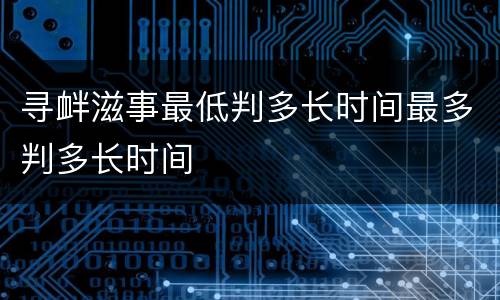 寻衅滋事最低判多长时间最多判多长时间